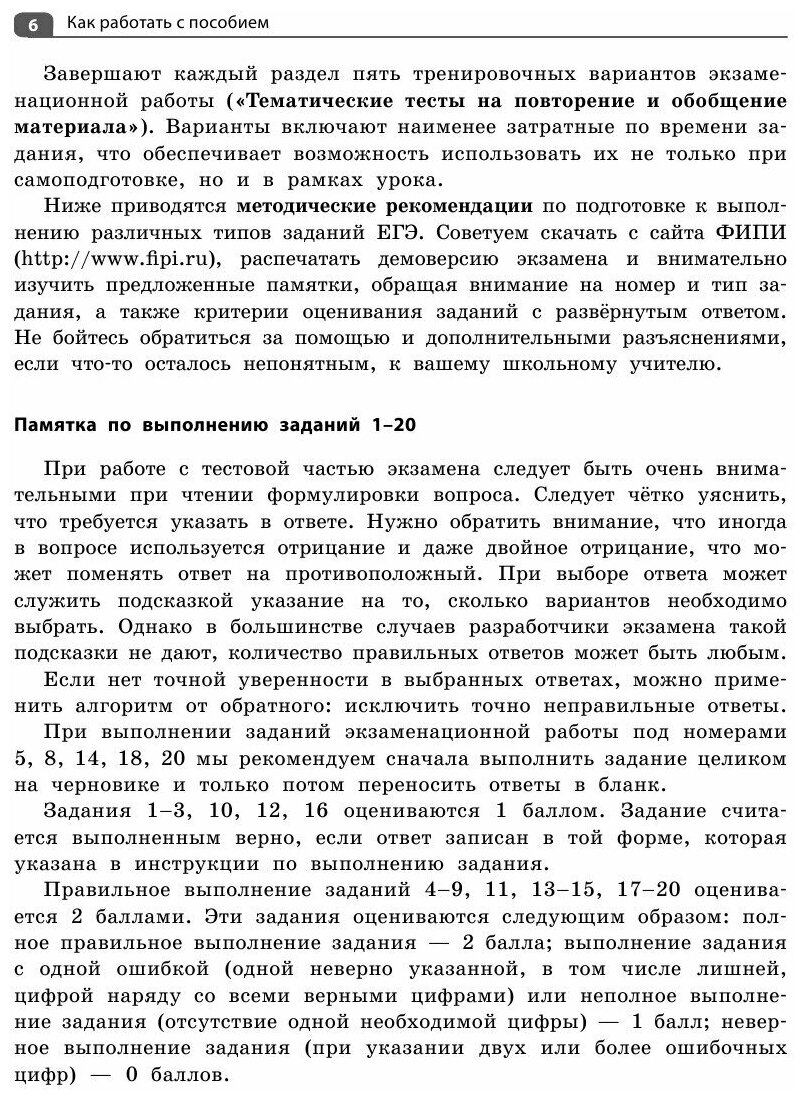 6 Как работать с пособием

Завершают каждый раздел пять тренировочных вариантов экзаменационной работы («Тематические тесты на повторение и обобщение материала»). Варианты включают наименее затратные по времени задания, что обеспечивает возможность использовать их не только при самоподготовке, но и в рамках урока.

Ниже приводятся методические рекомендации по подготовке к выполнению различных типов заданий ЕГЭ. Советуем скачать с сайта ФИПИ (http://www.fipi.ru), распечатать демоверсию экзамена и внимательно изучить предложенные памятки, обращая внимание на номер и тип задания, а также критерии оценивания заданий с развёрнутым ответом. Не бойтесь обратиться за помощью и дополнительными разъяснениями, если что-то осталось непонятным, к вашему школьному учителю.

Памятка по выполнению заданий 1–20

При работе с тестовой частью экзамена следует быть очень внимательными при чтении формулировки вопроса. Следует чётко уяснить, что требуется указать в ответе. Нужно обратить внимание, что иногда в вопросе используется отрицание и даже двойное отрицание, что может поменять ответ на противоположный. При выборе ответа может служить подсказкой указание на то, сколько вариантов необходимо выбрать. Однако в большинстве случаев разработчики экзамена такой подсказки не дают, количество правильных ответов может быть любым.

Если нет точной уверенности в выбранных ответах, можно применить алгоритм от обратного: исключить точно неправильные ответы.

При выполнении заданий экзаменационной работы под номерами 5, 8, 14, 18, 20 мы рекомендуем сначала выполнить задание целиком на черновике и только потом переносить ответы в бланк.

Задания 1–3, 10, 12, 16 оцениваются 1 баллом. Задание считается выполненным верно, если ответ записан в той форме, которая указана в инструкции по выполнению задания.

Правильное выполнение заданий 4–9, 11, 13–15, 17–20 оценивается 2 баллами. Эти задания оцениваются следующим образом: полное правильное выполнение задания — 2 балла; выполнение задания с одной ошибкой (одной неверно указанной, в том числе лишней, цифрой наряду со всеми верными цифрами) или неполное выполнение задания (отсутствие одной необходимой цифры) — 1 балл; неверное выполнение задания (при указании двух или более ошибочных цифр) — 0 баллов.